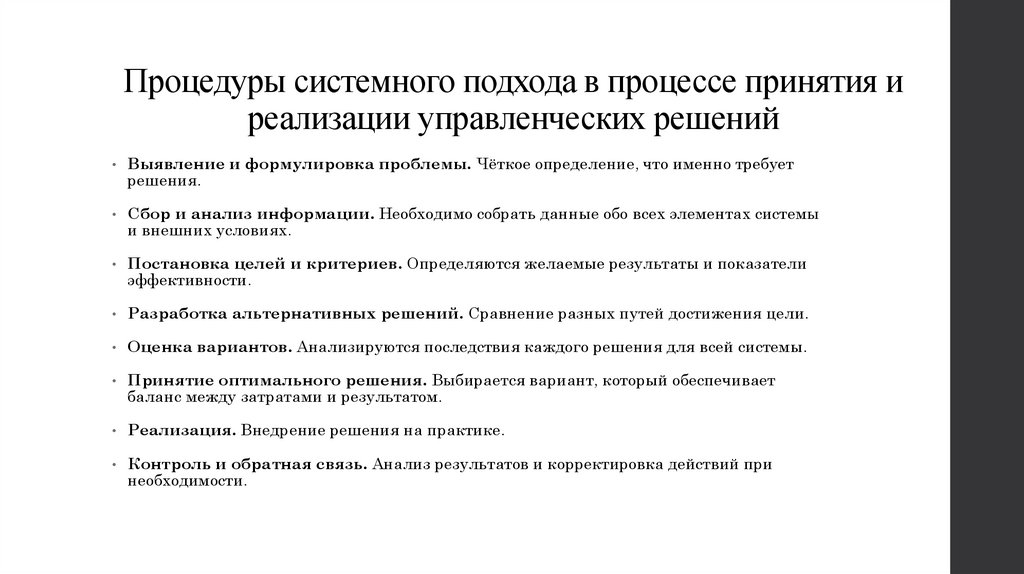 Процедуры системного подхода в процессе принятия и реализации управленческих решений

• Выявление и формулировка проблемы. Чёткое определение, что именно требует решения.

• Сбор и анализ информации. Необходимо собрать данные обо всех элементах системы и внешних условиях.

• Постановка целей и критериев. Определяются желаемые результаты и показатели эффективности.

• Разработка альтернативных решений. Сравнение разных путей достижения цели.

• Оценка вариантов. Анализируются последствия каждого решения для всей системы.

• Принятие оптимального решения. Выбирается вариант, который обеспечивает баланс между затратами и результатом.

• Реализация. Внедрение решения на практике.

• Контроль и обратная связь. Анализ результатов и корректировка действий при необходимости.